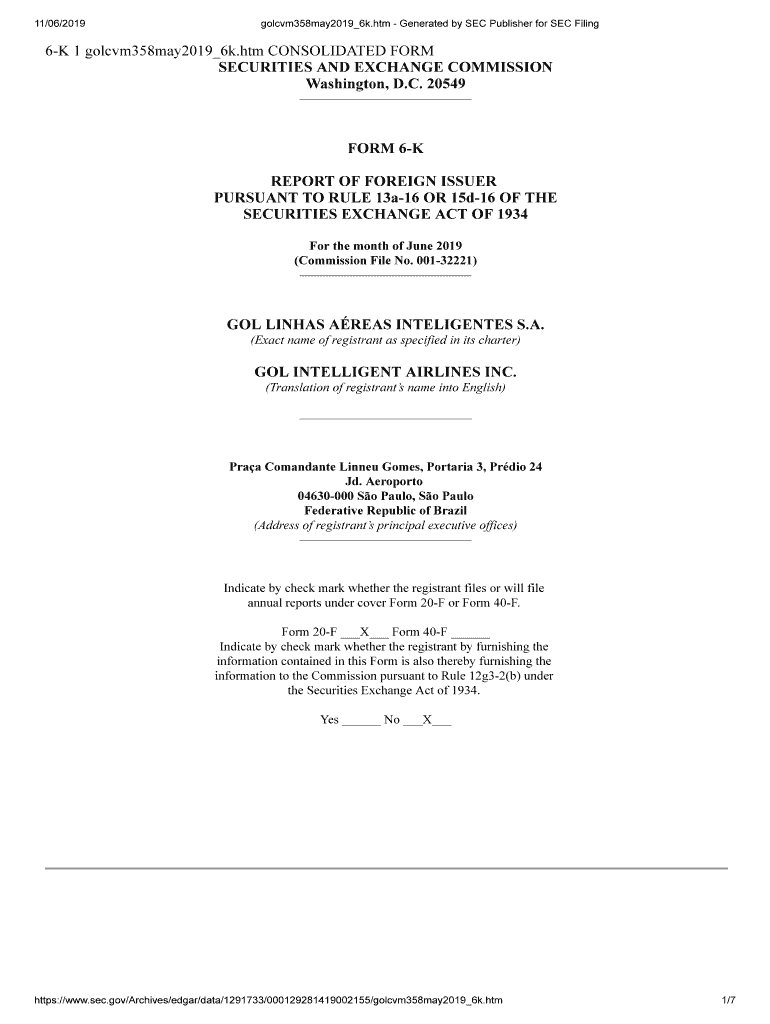 11/06/2019 golcvm358may2019_6k.htm - Generated by SEC Publisher for SEC Filing

6-K 1 golcvm358may2019_6k.htm CONSOLIDATED FORM
SECURITIES AND EXCHANGE COMMISSION
Washington, D.C. 20549

FORM 6-K

REPORT OF FOREIGN ISSUER
PURSUANT TO RULE 13a-16 OR 15d-16 OF THE
SECURITIES EXCHANGE ACT OF 1934

For the month of June 2019
(Commission File No. 001-32221)

GOL LINHAS AÉREAS INTELIGENTES S.A.
(Exact name of registrant as specified in its charter)

GOL INTELLIGENT AIRLINES INC.
(Translation of registrant's name into English)

Praça Comandante Linneu Gomes, Portaria 3, Prédio 24
Jd. Aeroporto
04630-000 São Paulo, São Paulo
Federative Republic of Brazil
(Address of registrant's principal executive offices)

Indicate by check mark whether the registrant files or will file annual reports under cover Form 20-F or Form 40-F.

Form 20-F ___X___ Form 40-F ______
Indicate by check mark whether the registrant by furnishing the information contained in this Form is also thereby furnishing the information to the Commission pursuant to Rule 12g3-2(b) under the Securities Exchange Act of 1934.

Yes ______ No ___X___

https://www.sec.gov/Archives/edgar/data/1291733/000129281419002155/golcvm358may2019_6k.htm 1/7